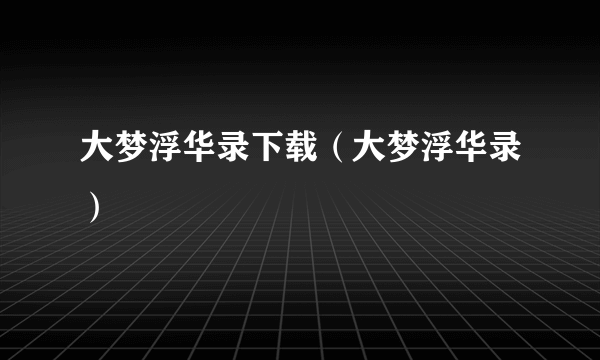 大梦浮华录下载（大梦浮华录）